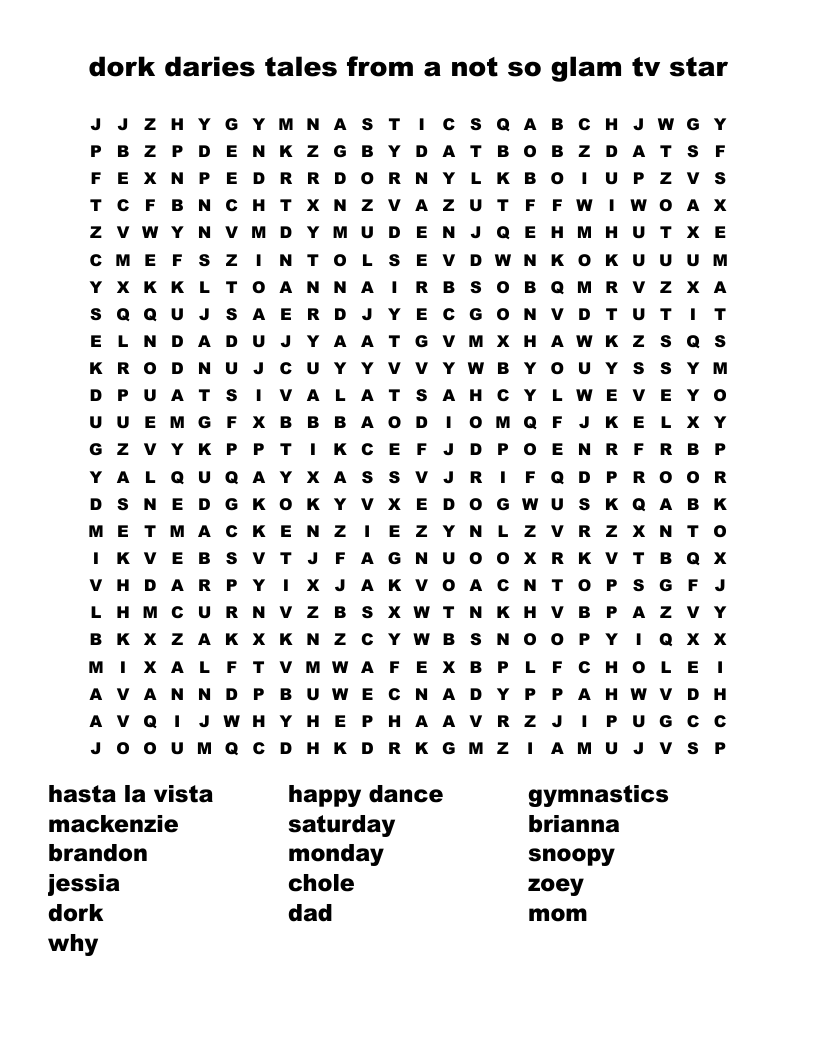 dork daries tales from a not so glam tv star

J J Z H Y G Y M N A S T I C S Q A B C H J W G Y
P B Z P D E N K Z G B Y D A T B O B Z D A T S F
F E X N P E D R R D O R N Y L K B O I U P Z V S
T C F B N C H T X N Z V A Z U T F F W I W O A X
Z V W Y N V M D Y M U D E N J Q E H M H U T X E
C M E F S Z I N T O L S E V D W N K O K U U U M
Y X K K L T O A N N A I R B S O B Q M R V Z X A
S Q Q U J S A E R D J Y E C G O N V D T U T I T
E L N D A D U J Y A A T G V M X H A W K Z S Q S
K R O D N U J C U Y Y V V Y W B Y O U Y S S Y M
D P U A T S I V A L A T S A H C Y L W E V E Y O
U U E M G F X B B B A O D I O M Q F J K E L X Y
G Z V Y K P P T I K C E F J D P O E N R F R B P
Y A L Q U Q A Y X A S S V J R I F Q D P R O O R
D S N E D G K O K Y V X E D O G W U S K Q A B K
M E T M A C K E N Z I E Z Y N L Z V R Z X N T O
I K V E B S V T J F A G N U O O X R K V T B Q X
V H D A R P Y I X J A K V O A C N T O P S G F J
L H M C U R N V Z B S X W T N K H V B P A Z V Y
B K X Z A K X K N Z C Y W B S N O O P Y I Q X X
M I X A L F T V M W A F E X B P L F C H O L E I
A V A N N D P B U W E C N A D Y P P A H W V D H
A V Q I J W H Y H E P H A A V R Z J I P U G C C
J O O U M Q C D H K D R K G M Z I A M U J V S P

hasta la vista
mackenzie
brandon
jessia
dork
why

happy dance
saturday
monday
chole
dad

gymnastics
brianna
snoopy
zoey
mom